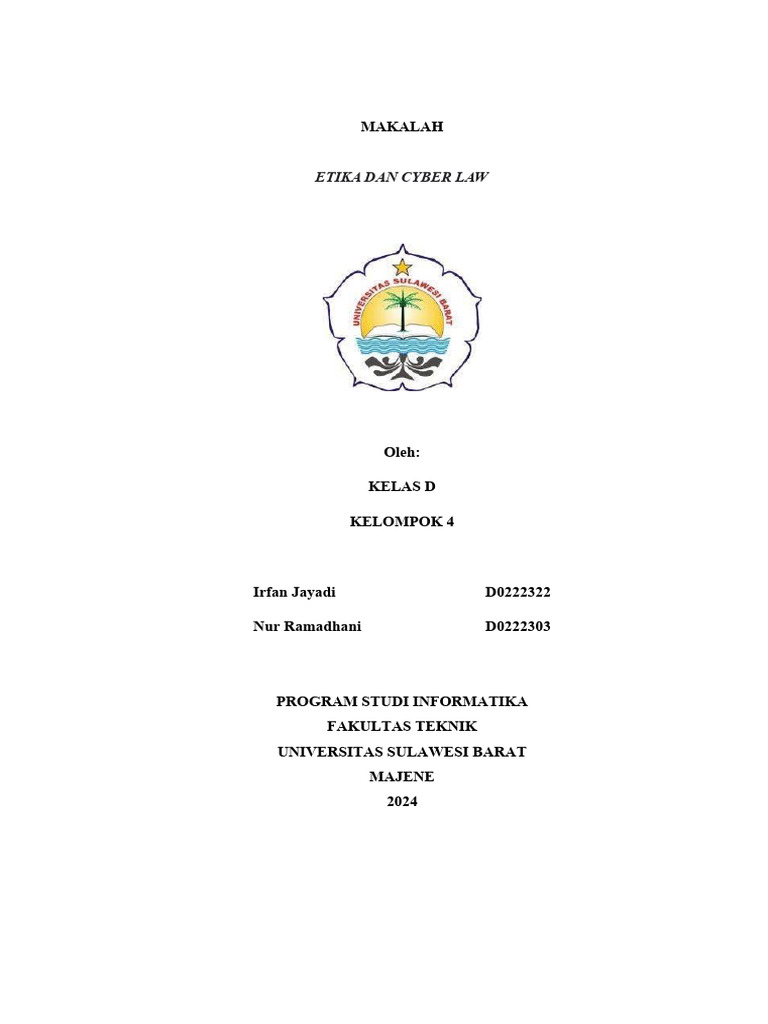 MAKALAH

ETIKA DAN CYBER LAW

UNIVERSITAS SULAWESI BARAT

Oleh:

KELAS D

KELOMPOK 4

Irfan Jayadi D0222322

Nur Ramadhani D0222303

PROGRAM STUDI INFORMATIKA
FAKULTAS TEKNIK
UNIVERSITAS SULAWESI BARAT
MAJENE
2024